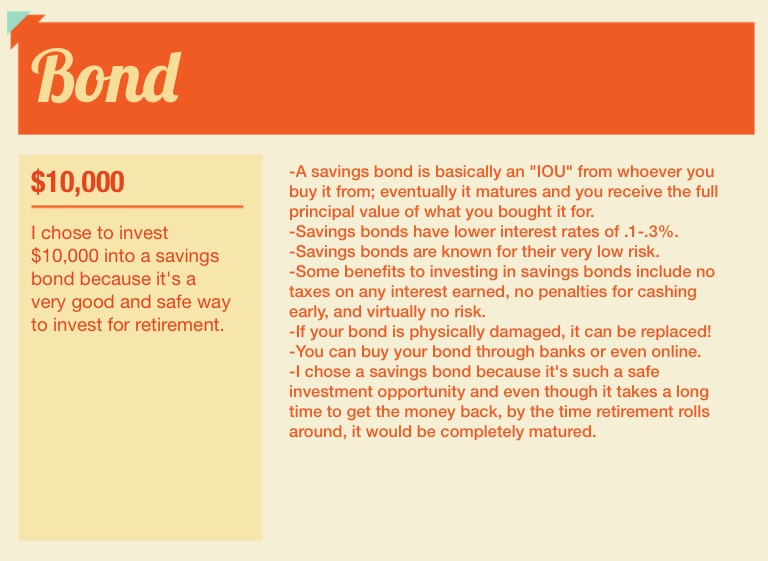 Bond

$10,000

I chose to invest $10,000 into a savings bond because it's a very good and safe way to invest for retirement.

-A savings bond is basically an "IOU" from whoever you buy it from; eventually it matures and you receive the full principal value of what you bought it for.
-Savings bonds have lower interest rates of .1-.3%.
-Savings bonds are known for their very low risk.
-Some benefits to investing in savings bonds include no taxes on any interest earned, no penalties for cashing early, and virtually no risk.
-If your bond is physically damaged, it can be replaced!
-You can buy your bond through banks or even online.
-I chose a savings bond because it's such a safe investment opportunity and even though it takes a long time to get the money back, by the time retirement rolls around, it would be completely matured.